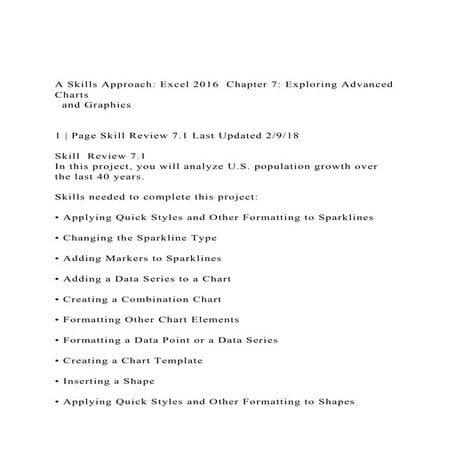 A Skills Approach: Excel 2016 Chapter 7: Exploring Advanced Charts
and Graphics

1 | Page Skill Review 7.1 Last Updated 2/9/18

Skill Review 7.1
In this project, you will analyze U.S. population growth over the last 40 years.

Skills needed to complete this project:

• Applying Quick Styles and Other Formatting to Sparklines

• Changing the Sparkline Type

• Adding Markers to Sparklines

• Adding a Data Series to a Chart

• Creating a Combination Chart

• Formatting Other Chart Elements

• Formatting a Data Point or a Data Series

• Creating a Chart Template

• Inserting a Shape

• Applying Quick Styles and Other Formatting to Shapes